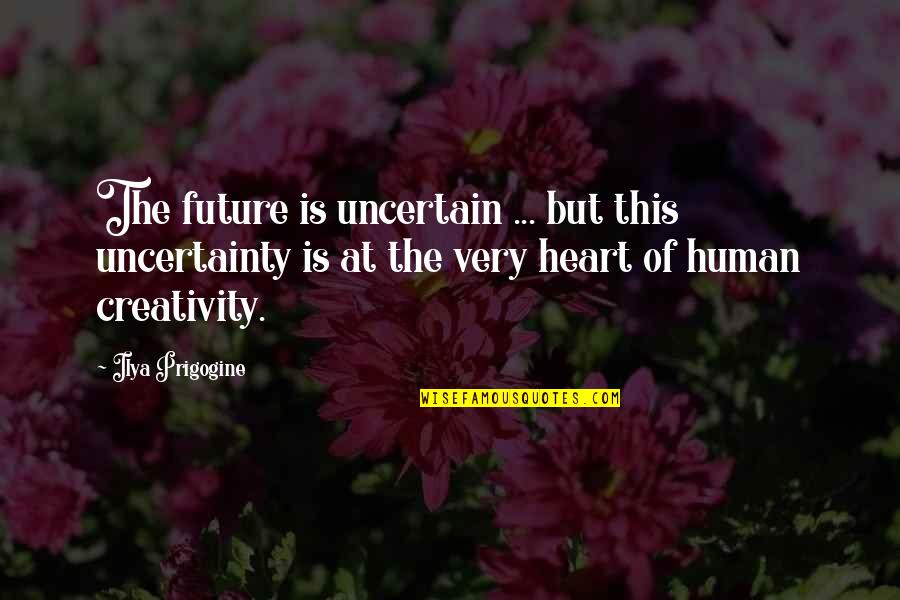 The future is uncertain ... but this uncertainty is at the very heart of human creativity.

- Ilya Prigogine

WISEFAMOUSQUOTES.COM